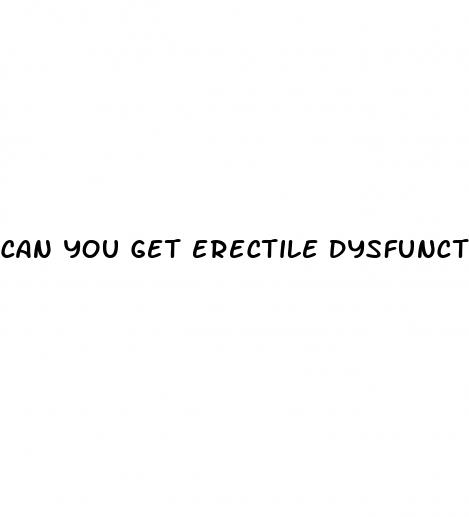 CAN YOU GET ERECTILE DYSFUNCT